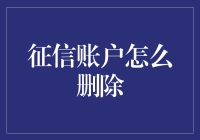 征信账户怎么删除